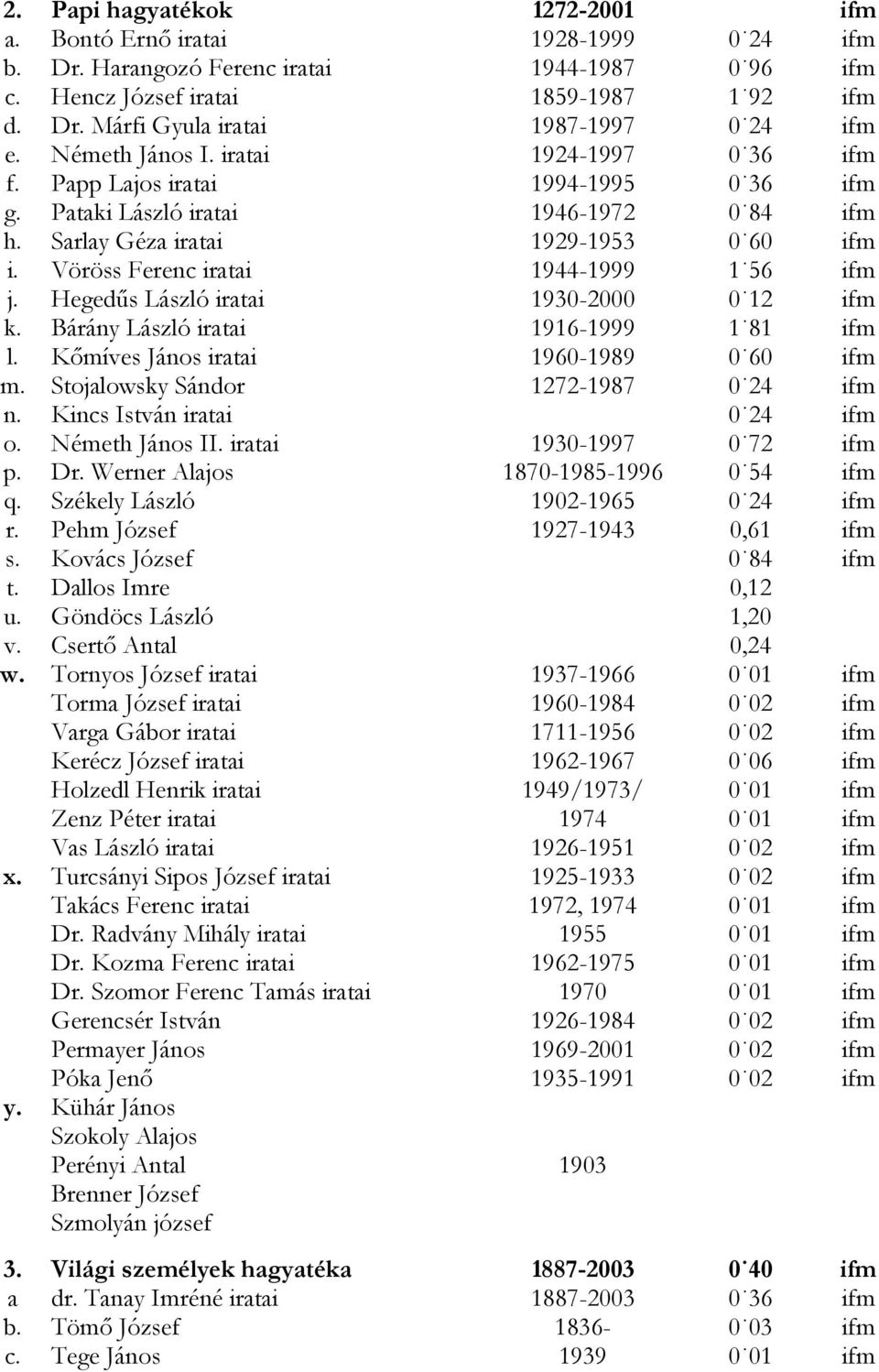 | | | | | |
|---|---|---|---|---|
| **2.** | **Papi hagyatékok** | **1272-2001** | | **ifm** |
| a. | Bontó Ernő iratai | 1928-1999 | 0˙24 | ifm |
| b. | Dr. Harangozó Ferenc iratai | 1944-1987 | 0˙96 | ifm |
| c. | Hencz József iratai | 1859-1987 | 1˙92 | ifm |
| d. | Dr. Márfi Gyula iratai | 1987-1997 | 0˙24 | ifm |
| e. | Németh János I. iratai | 1924-1997 | 0˙36 | ifm |
| f. | Papp Lajos iratai | 1994-1995 | 0˙36 | ifm |
| g. | Pataki László iratai | 1946-1972 | 0˙84 | ifm |
| h. | Sarlay Géza iratai | 1929-1953 | 0˙60 | ifm |
| i. | Vöröss Ferenc iratai | 1944-1999 | 1˙56 | ifm |
| j. | Hegedűs László iratai | 1930-2000 | 0˙12 | ifm |
| k. | Bárány László iratai | 1916-1999 | 1˙81 | ifm |
| l. | Kőmíves János iratai | 1960-1989 | 0˙60 | ifm |
| m. | Stojalowsky Sándor | 1272-1987 | 0˙24 | ifm |
| n. | Kincs István iratai | | 0˙24 | ifm |
| o. | Németh János II. iratai | 1930-1997 | 0˙72 | ifm |
| p. | Dr. Werner Alajos | 1870-1985-1996 | 0˙54 | ifm |
| q. | Székely László | 1902-1965 | 0˙24 | ifm |
| r. | Pehm József | 1927-1943 | 0,61 | ifm |
| s. | Kovács József | | 0˙84 | ifm |
| t. | Dallos Imre | | 0,12 | |
| u. | Göndöcs László | | 1,20 | |
| v. | Csertő Antal | | 0,24 | |
| **w.** | Tornyos József iratai | 1937-1966 | 0˙01 | ifm |
| | Torma József iratai | 1960-1984 | 0˙02 | ifm |
| | Varga Gábor iratai | 1711-1956 | 0˙02 | ifm |
| | Kerécz József iratai | 1962-1967 | 0˙06 | ifm |
| | Holzedl Henrik iratai | 1949/1973/ | 0˙01 | ifm |
| | Zenz Péter iratai | 1974 | 0˙01 | ifm |
| | Vas László iratai | 1926-1951 | 0˙02 | ifm |
| **x.** | Turcsányi Sipos József iratai | 1925-1933 | 0˙02 | ifm |
| | Takács Ferenc iratai | 1972, 1974 | 0˙01 | ifm |
| | Dr. Radvány Mihály iratai | 1955 | 0˙01 | ifm |
| | Dr. Kozma Ferenc iratai | 1962-1975 | 0˙01 | ifm |
| | Dr. Szomor Ferenc Tamás iratai | 1970 | 0˙01 | ifm |
| | Gerencsér István | 1926-1984 | 0˙02 | ifm |
| | Permayer János | 1969-2001 | 0˙02 | ifm |
| | Póka Jenő | 1935-1991 | 0˙02 | ifm |
| **y.** | Kühár János | | | |
| | Szokoly Alajos | | | |
| | Perényi Antal | 1903 | | |
| | Brenner József | | | |
| | Szmolyán józsef | | | |
| **3.** | **Világi személyek hagyatéka** | **1887-2003** | **0˙40** | **ifm** |
| a | dr. Tanay Imréné iratai | 1887-2003 | 0˙36 | ifm |
| b. | Tömő József | 1836- | 0˙03 | ifm |
| c. | Tege János | 1939 | 0˙01 | ifm |